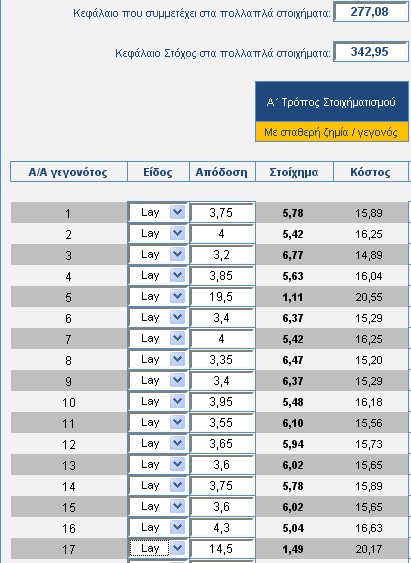 Κεφάλαιο που συμμετέχει στα πολλαπλά στοιχήματα: 277,08

Κεφάλαιο Στόχος στα πολλαπλά στοιχήματα: 342,95

Α΄ Τρόπος Στοιχηματισμού

Με σταθερή ζημία / γεγονός

| Α/Α γεγονότος | Είδος | Απόδοση | Στοίχημα | Κόστος |
|---|---|---|---|---|
| 1 | Lay | 3,75 | 5,78 | 15,89 |
| 2 | Lay | 4 | 5,42 | 16,25 |
| 3 | Lay | 3,2 | 6,77 | 14,89 |
| 4 | Lay | 3,85 | 5,63 | 16,04 |
| 5 | Lay | 19,5 | 1,11 | 20,55 |
| 6 | Lay | 3,4 | 6,37 | 15,29 |
| 7 | Lay | 4 | 5,42 | 16,25 |
| 8 | Lay | 3,35 | 6,47 | 15,20 |
| 9 | Lay | 3,4 | 6,37 | 15,29 |
| 10 | Lay | 3,95 | 5,48 | 16,18 |
| 11 | Lay | 3,55 | 6,10 | 15,56 |
| 12 | Lay | 3,65 | 5,94 | 15,73 |
| 13 | Lay | 3,6 | 6,02 | 15,65 |
| 14 | Lay | 3,75 | 5,78 | 15,89 |
| 15 | Lay | 3,6 | 6,02 | 15,65 |
| 16 | Lay | 4,3 | 5,04 | 16,63 |
| 17 | Lay | 14,5 | 1,49 | 20,17 |